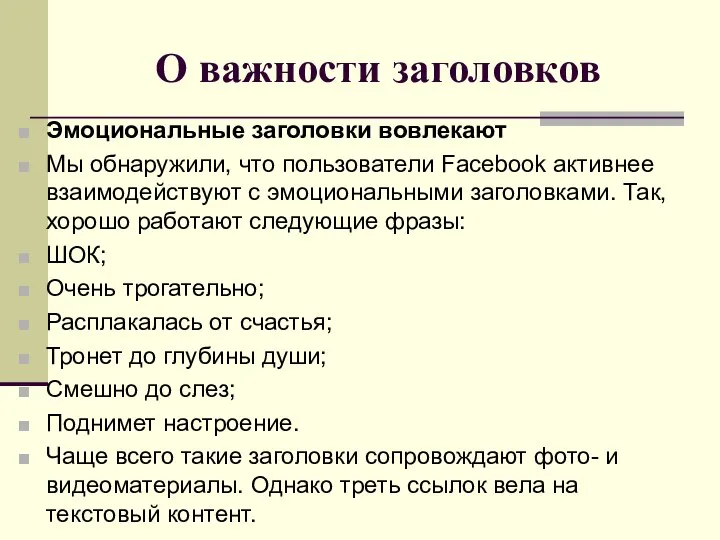 О важности заголовков

Эмоциональные заголовки вовлекают

Мы обнаружили, что пользователи Facebook активнее взаимодействуют с эмоциональными заголовками. Так, хорошо работают следующие фразы:

ШОК;

Очень трогательно;

Расплакалась от счастья;

Тронет до глубины души;

Смешно до слез;

Поднимет настроение.

Чаще всего такие заголовки сопровождают фото- и видеоматериалы. Однако треть ссылок вела на текстовый контент.